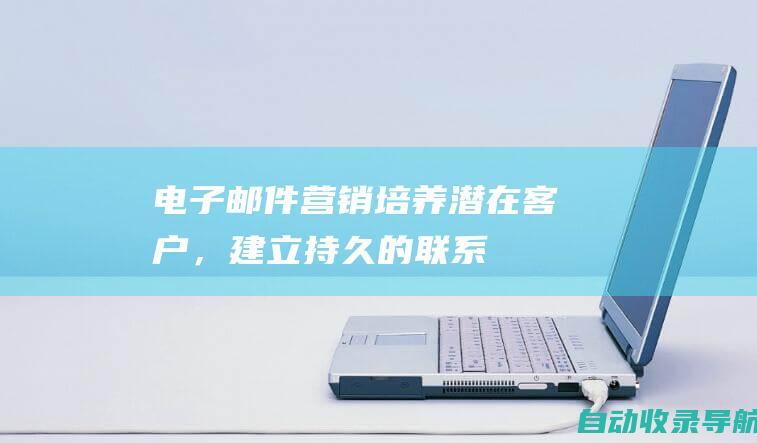 电子邮件营销培养潜在客户，建立持久的联系

自动收录导航